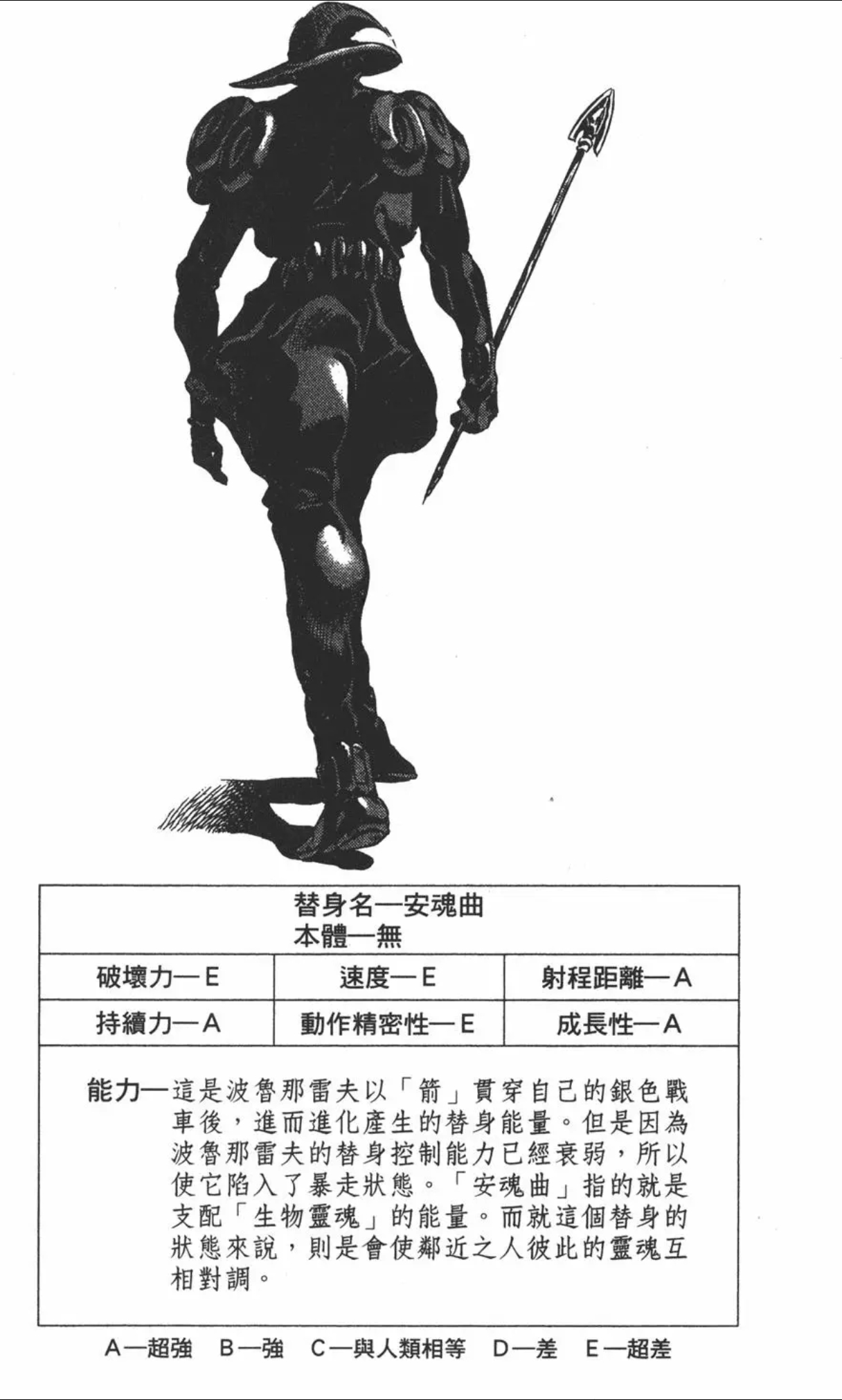 替身名—安魂曲
本體—無

| 破壞力—E | 速度—E | 射程距離—A |
|---|---|---|
| 持續力—A | 動作精密性—E | 成長性—A |

能力—這是波魯那雷夫以「箭」貫穿自己的銀色戰車後，進而進化產生的替身能量。但是因為波魯那雷夫的替身控制能力已經衰弱，所以使它陷入了暴走狀態。「安魂曲」指的就是支配「生物靈魂」的能量。而就這個替身的狀態來說，則是會使鄰近之人彼此的靈魂互相對調。

A—超強 B—強 C—與人類相等 D—差 E—超差